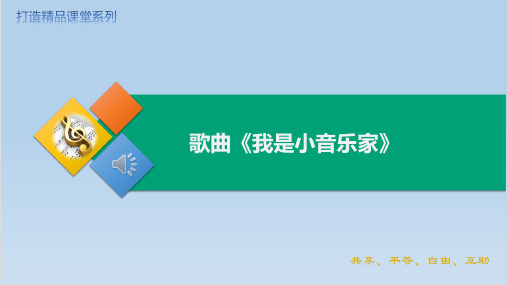 打造精品课堂系列

歌曲《我是小音乐家》

共享、平等、自由、互助